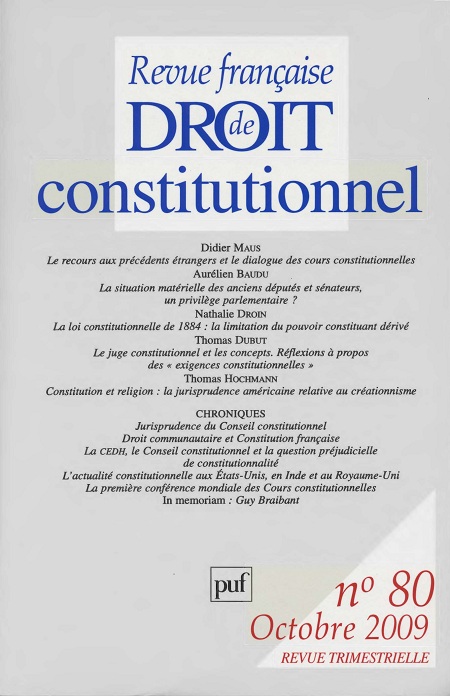 Revue française
DROIT
de
constitutionnel

Didier MAUS
Le recours aux précédents étrangers et le dialogue des cours constitutionnelles
Aurélien BAUDU
La situation matérielle des anciens députés et sénateurs, un privilège parlementaire ?
Nathalie DROIN
La loi constitutionnelle de 1884 : la limitation du pouvoir constituant dérivé
Thomas DUBUT
Le juge constitutionnel et les concepts. Réflexions à propos des « exigences constitutionnelles »
Thomas HOCHMANN
Constitution et religion : la jurisprudence américaine relative au créationnisme

CHRONIQUES
Jurisprudence du Conseil constitutionnel
Droit communautaire et Constitution française
La CEDH, le Conseil constitutionnel et la question préjudicielle de constitutionnalité
L'actualité constitutionnelle aux États-Unis, en Inde et au Royaume-Uni
La première conférence mondiale des Cours constitutionnelles
In memoriam : Guy Braibant

puf

n° 80
Octobre 2009
REVUE TRIMESTRIELLE